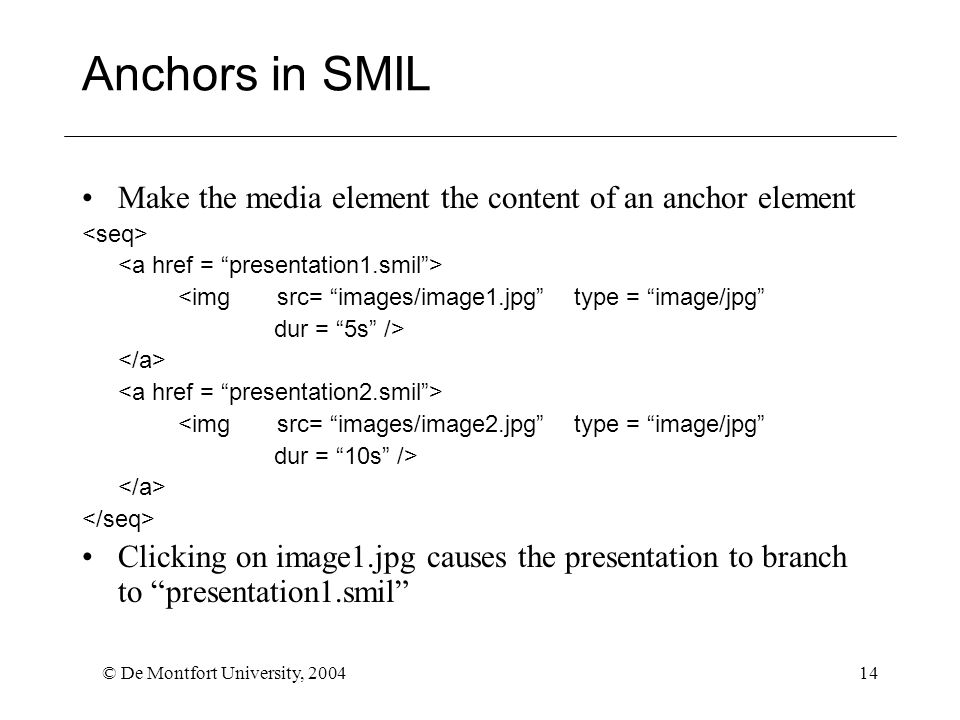 Anchors in SMIL

• Make the media element the content of an anchor element

<seq>
<a href = “presentation1.smil”>
<img src= “images/image1.jpg” type = “image/jpg” dur = “5s” />
</a>
<a href = “presentation2.smil”>
<img src= “images/image2.jpg” type = “image/jpg” dur = “10s” />
</a>
</seq>

• Clicking on image1.jpg causes the presentation to branch to “presentation1.smil”

© De Montfort University, 2004

14